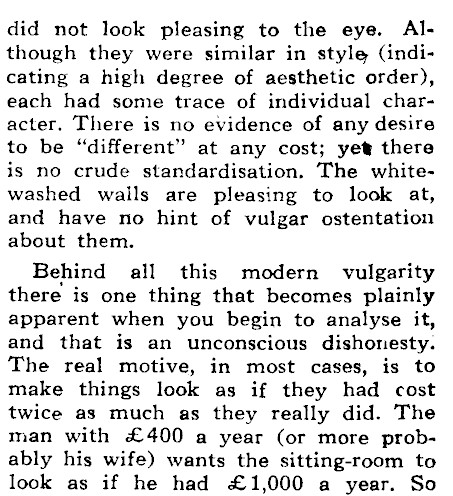 did not look pleasing to the eye. Although they were similar in style, (indicating a high degree of aesthetic order), each had some trace of individual character. There is no evidence of any desire to be "different" at any cost; yet there is no crude standardisation. The whitewashed walls are pleasing to look at, and have no hint of vulgar ostentation about them.

Behind all this modern vulgarity there is one thing that becomes plainly apparent when you begin to analyse it, and that is an unconscious dishonesty. The real motive, in most cases, is to make things look as if they had cost twice as much as they really did. The man with £400 a year (or more probably his wife) wants the sitting-room to look as if he had £1,000 a year. So